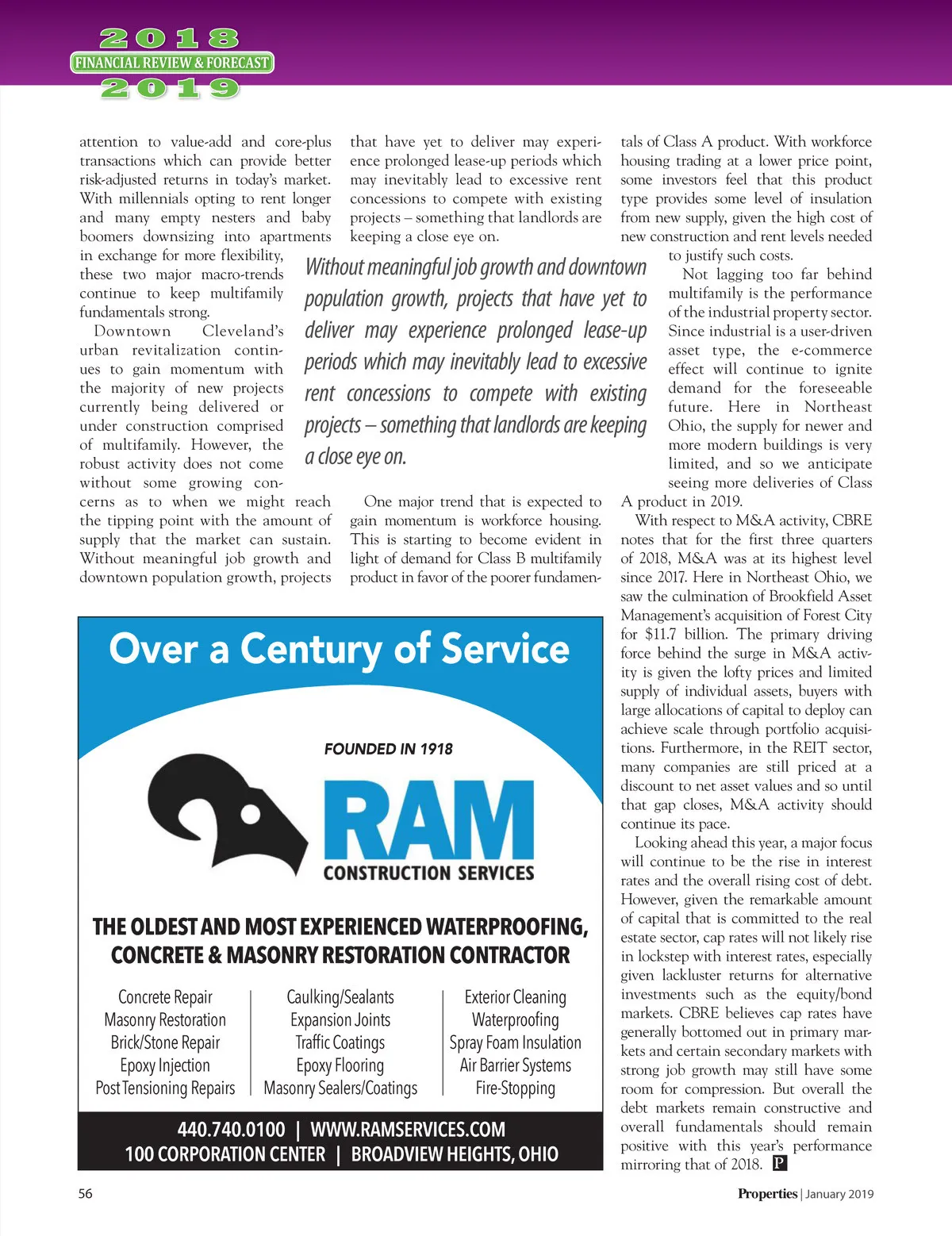 2018
FINANCIAL REVIEW & FORECAST
2019

attention to value-add and core-plus transactions which can provide better risk-adjusted returns in today's market. With millennials opting to rent longer and many empty nesters and baby boomers downsizing into apartments in exchange for more flexibility, these two major macro-trends continue to keep multifamily fundamentals strong.

Downtown Cleveland's urban revitalization continues to gain momentum with the majority of new projects currently being delivered or under construction comprised of multifamily. However, the robust activity does not come without some growing concerns as to when we might reach the tipping point with the amount of supply that the market can sustain. Without meaningful job growth and downtown population growth, projects that have yet to deliver may experience prolonged lease-up periods which may inevitably lead to excessive rent concessions to compete with existing projects – something that landlords are keeping a close eye on.

Without meaningful job growth and downtown population growth, projects that have yet to deliver may experience prolonged lease-up periods which may inevitably lead to excessive rent concessions to compete with existing projects – something that landlords are keeping a close eye on.

One major trend that is expected to gain momentum is workforce housing. This is starting to become evident in light of demand for Class B multifamily product in favor of the poorer fundamentals of Class A product. With workforce housing trading at a lower price point, some investors feel that this product type provides some level of insulation from new supply, given the high cost of new construction and rent levels needed to justify such costs.

Not lagging too far behind multifamily is the performance of the industrial property sector. Since industrial is a user-driven asset type, the e-commerce effect will continue to ignite demand for the foreseeable future. Here in Northeast Ohio, the supply for newer and more modern buildings is very limited, and so we anticipate seeing more deliveries of Class A product in 2019.

With respect to M&A activity, CBRE notes that for the first three quarters of 2018, M&A was at its highest level since 2017. Here in Northeast Ohio, we saw the culmination of Brookfield Asset Management's acquisition of Forest City for $11.7 billion. The primary driving force behind the surge in M&A activity is given the lofty prices and limited supply of individual assets, buyers with large allocations of capital to deploy can achieve scale through portfolio acquisitions. Furthermore, in the REIT sector, many companies are still priced at a discount to net asset values and so until that gap closes, M&A activity should continue its pace.

Looking ahead this year, a major focus will continue to be the rise in interest rates and the overall rising cost of debt. However, given the remarkable amount of capital that is committed to the real estate sector, cap rates will not likely rise in lockstep with interest rates, especially given lackluster returns for alternative investments such as the equity/bond markets. CBRE believes cap rates have generally bottomed out in primary markets and certain secondary markets with strong job growth may still have some room for compression. But overall the debt markets remain constructive and overall fundamentals should remain positive with this year's performance mirroring that of 2018. P

Over a Century of Service

FOUNDED IN 1918

RAM
CONSTRUCTION SERVICES

THE OLDEST AND MOST EXPERIENCED WATERPROOFING, CONCRETE & MASONRY RESTORATION CONTRACTOR

Concrete Repair
Masonry Restoration
Brick/Stone Repair
Epoxy Injection
Post Tensioning Repairs

Caulking/Sealants
Expansion Joints
Traffic Coatings
Epoxy Flooring
Masonry Sealers/Coatings

Exterior Cleaning
Waterproofing
Spray Foam Insulation
Air Barrier Systems
Fire-Stopping

440.740.0100 | WWW.RAMSERVICES.COM
100 CORPORATION CENTER | BROADVIEW HEIGHTS, OHIO

56

Properties | January 2019